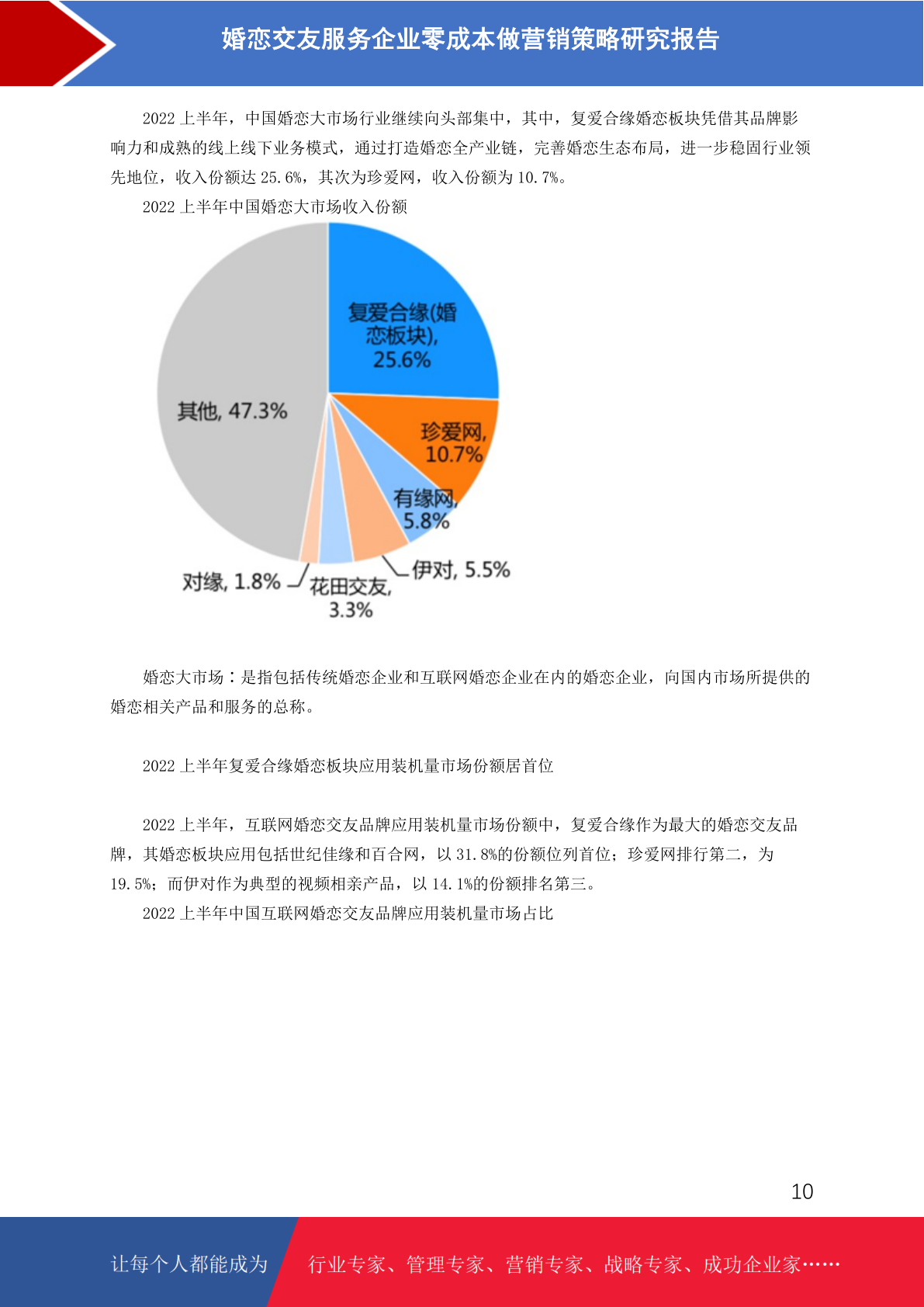 婚恋交友服务企业零成本做营销策略研究报告

2022 上半年，中国婚恋大市场行业继续向头部集中，其中，复爱合缘婚恋板块凭借其品牌影响力和成熟的线上线下业务模式，通过打造婚恋全产业链，完善婚恋生态布局，进一步稳固行业领先地位，收入份额达 25.6%，其次为珍爱网，收入份额为 10.7%。

2022 上半年中国婚恋大市场收入份额

复爱合缘(婚恋板块), 25.6%

珍爱网, 10.7%

有缘网, 5.8%

伊对, 5.5%

花田交友, 3.3%

对缘, 1.8%

其他, 47.3%

婚恋大市场：是指包括传统婚恋企业和互联网婚恋企业在内的婚恋企业，向国内市场所提供的婚恋相关产品和服务的总称。

2022 上半年复爱合缘婚恋板块应用装机量市场份额居首位

2022 上半年，互联网婚恋交友品牌应用装机量市场份额中，复爱合缘作为最大的婚恋交友品牌，其婚恋板块应用包括世纪佳缘和百合网，以 31.8%的份额位列首位；珍爱网排行第二，为 19.5%；而伊对作为典型的视频相亲产品，以 14.1%的份额排名第三。

2022 上半年中国互联网婚恋交友品牌应用装机量市场占比

10

让每个人都能成为 行业专家、管理专家、营销专家、战略专家、成功企业家……